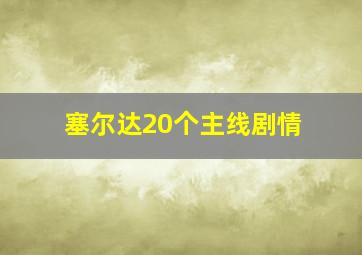 塞尔达20个主线剧情